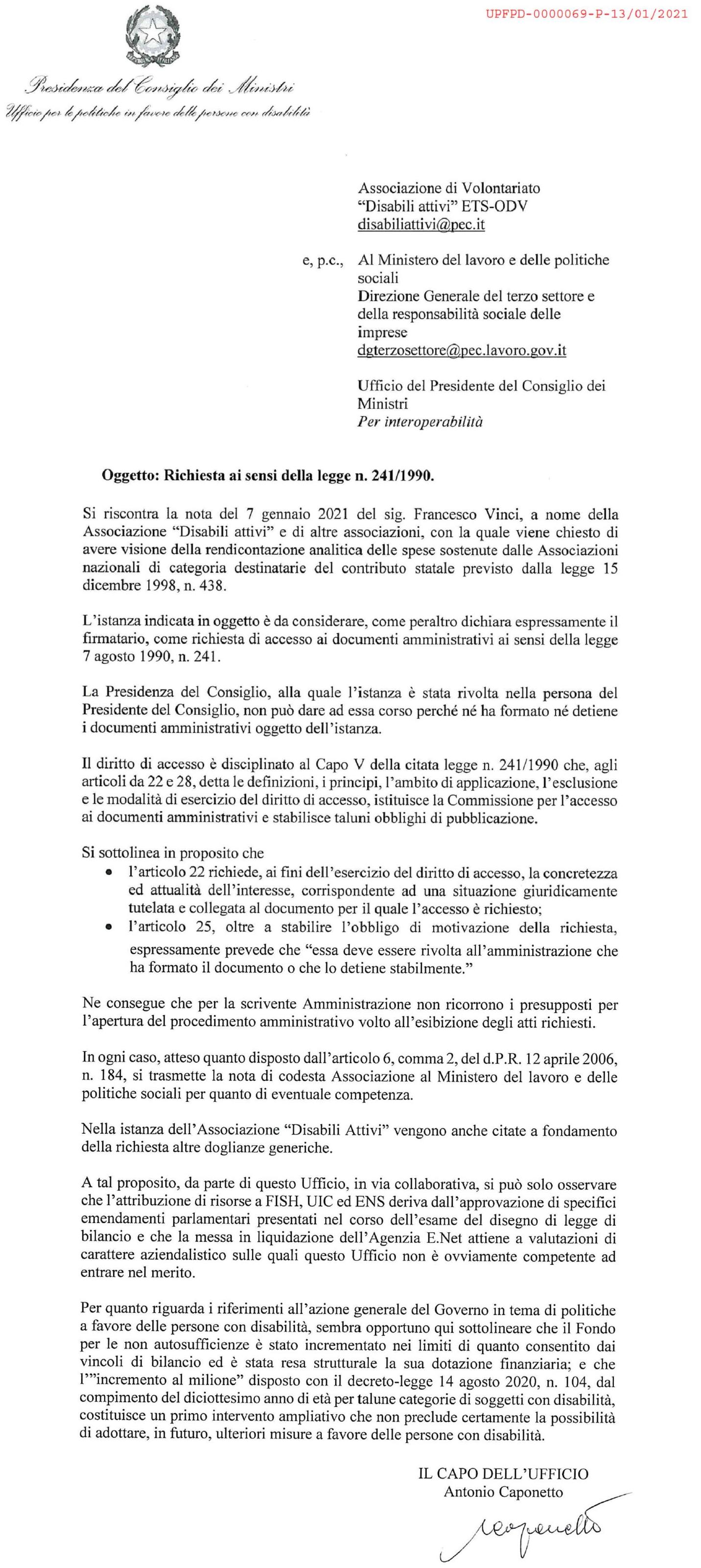 UPFPD-0000069-P-13/01/2021

Presidenza del Consiglio dei Ministri
Ufficio per le politiche in favore delle persone con disabilità

Associazione di Volontariato
"Disabili attivi" ETS-ODV
disabiliattivi@pec.it

e, p.c., Al Ministero del lavoro e delle politiche sociali
Direzione Generale del terzo settore e della responsabilità sociale delle imprese
dgterzosettore@pec.lavoro.gov.it

Ufficio del Presidente del Consiglio dei Ministri
Per interoperabilità

Oggetto: Richiesta ai sensi della legge n. 241/1990.

Si riscontra la nota del 7 gennaio 2021 del sig. Francesco Vinci, a nome della Associazione "Disabili attivi" e di altre associazioni, con la quale viene chiesto di avere visione della rendicontazione analitica delle spese sostenute dalle Associazioni nazionali di categoria destinatarie del contributo statale previsto dalla legge 15 dicembre 1998, n. 438.

L'istanza indicata in oggetto è da considerare, come peraltro dichiara espressamente il firmatario, come richiesta di accesso ai documenti amministrativi ai sensi della legge 7 agosto 1990, n. 241.

La Presidenza del Consiglio, alla quale l'istanza è stata rivolta nella persona del Presidente del Consiglio, non può dare ad essa corso perché né ha formato né detiene i documenti amministrativi oggetto dell'istanza.

Il diritto di accesso è disciplinato al Capo V della citata legge n. 241/1990 che, agli articoli da 22 e 28, detta le definizioni, i principi, l'ambito di applicazione, l'esclusione e le modalità di esercizio del diritto di accesso, istituisce la Commissione per l'accesso ai documenti amministrativi e stabilisce taluni obblighi di pubblicazione.

Si sottolinea in proposito che
• l'articolo 22 richiede, ai fini dell'esercizio del diritto di accesso, la concretezza ed attualità dell'interesse, corrispondente ad una situazione giuridicamente tutelata e collegata al documento per il quale l'accesso è richiesto;
• l'articolo 25, oltre a stabilire l'obbligo di motivazione della richiesta, espressamente prevede che "essa deve essere rivolta all'amministrazione che ha formato il documento o che lo detiene stabilmente."

Ne consegue che per la scrivente Amministrazione non ricorrono i presupposti per l'apertura del procedimento amministrativo volto all'esibizione degli atti richiesti.

In ogni caso, atteso quanto disposto dall'articolo 6, comma 2, del d.P.R. 12 aprile 2006, n. 184, si trasmette la nota di codesta Associazione al Ministero del lavoro e delle politiche sociali per quanto di eventuale competenza.

Nella istanza dell'Associazione "Disabili Attivi" vengono anche citate a fondamento della richiesta altre doglianze generiche.

A tal proposito, da parte di questo Ufficio, in via collaborativa, si può solo osservare che l'attribuzione di risorse a FISH, UIC ed ENS deriva dall'approvazione di specifici emendamenti parlamentari presentati nel corso dell'esame del disegno di legge di bilancio e che la messa in liquidazione dell'Agenzia E.Net attiene a valutazioni di carattere aziendalistico sulle quali questo Ufficio non è ovviamente competente ad entrare nel merito.

Per quanto riguarda i riferimenti all'azione generale del Governo in tema di politiche a favore delle persone con disabilità, sembra opportuno qui sottolineare che il Fondo per le non autosufficienze è stato incrementato nei limiti di quanto consentito dai vincoli di bilancio ed è stata resa strutturale la sua dotazione finanziaria; e che l'"incremento al milione" disposto con il decreto-legge 14 agosto 2020, n. 104, dal compimento del diciottesimo anno di età per talune categorie di soggetti con disabilità, costituisce un primo intervento ampliativo che non preclude certamente la possibilità di adottare, in futuro, ulteriori misure a favore delle persone con disabilità.

IL CAPO DELL'UFFICIO
Antonio Caponetto
Caponetto